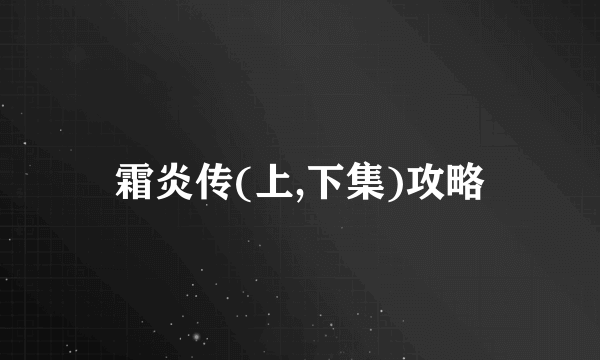 霜炎传(上,下集)攻略